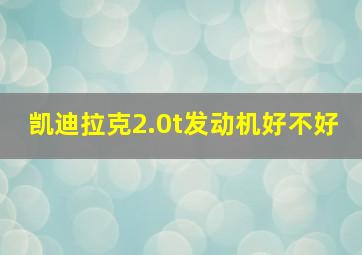 凯迪拉克2.0t发动机好不好